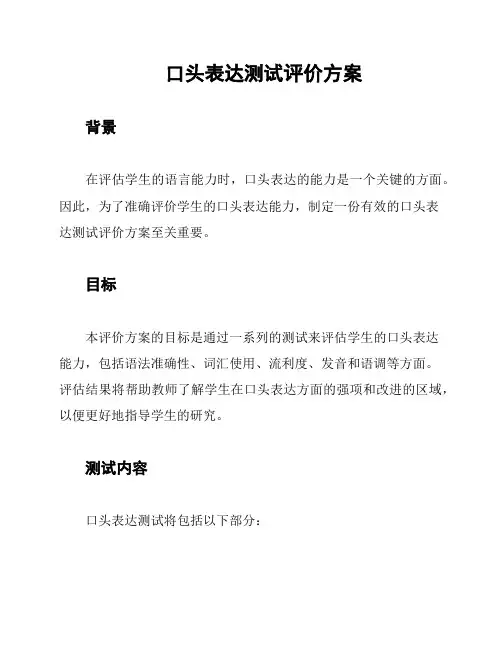 口头表达测试评价方案

背景

在评估学生的语言能力时，口头表达的能力是一个关键的方面。因此，为了准确评价学生的口头表达能力，制定一份有效的口头表达测试评价方案至关重要。

目标

本评价方案的目标是通过一系列的测试来评估学生的口头表达能力，包括语法准确性、词汇使用、流利度、发音和语调等方面。评估结果将帮助教师了解学生在口头表达方面的强项和改进的区域，以便更好地指导学生的研究。

测试内容

口头表达测试将包括以下部分：